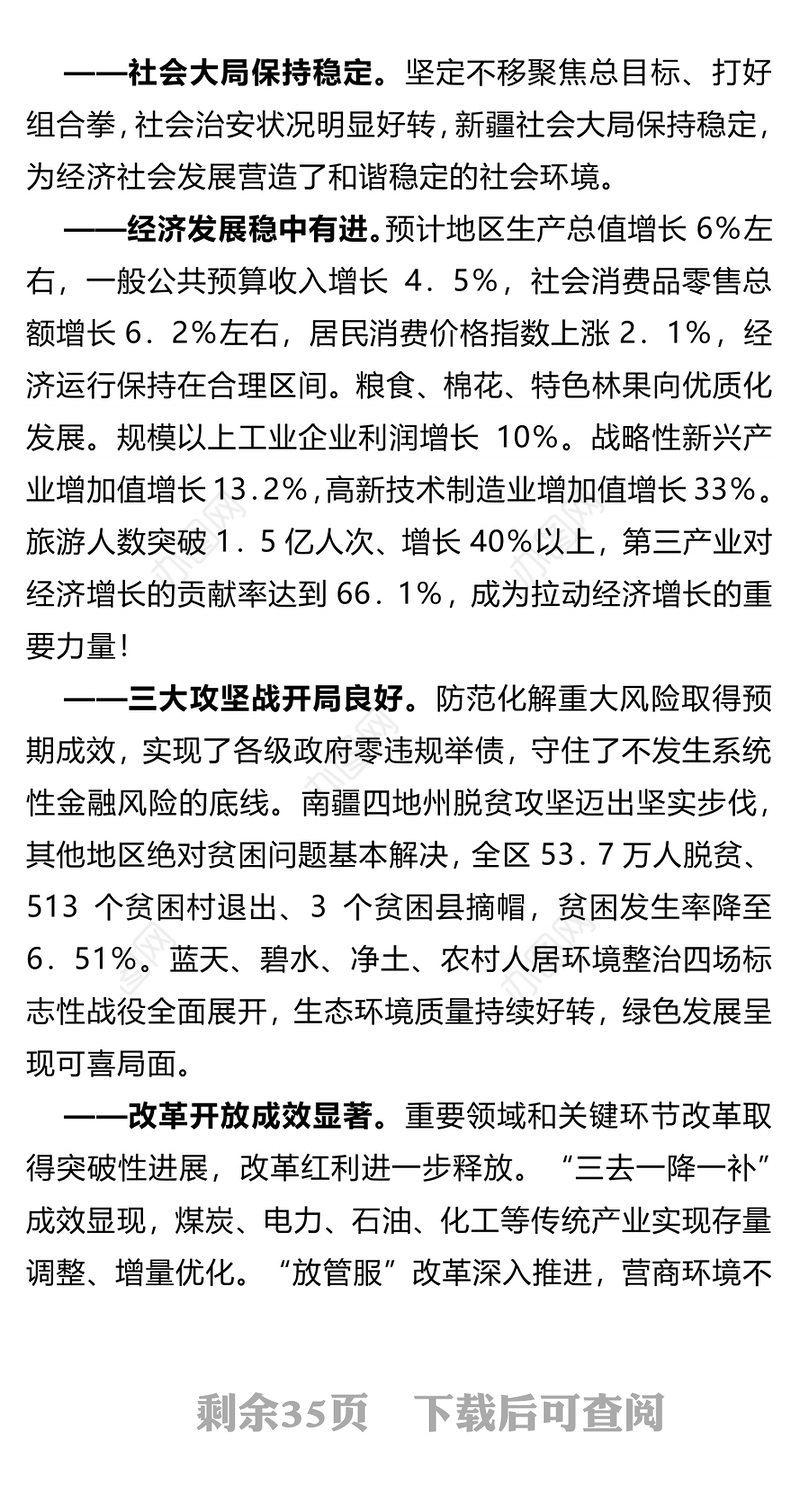 ——社会大局保持稳定。坚定不移聚焦总目标、打好组合拳，社会治安状况明显好转，新疆社会大局保持稳定，为经济社会发展营造了和谐稳定的社会环境。

——经济发展稳中有进。预计地区生产总值增长 6%左右，一般公共预算收入增长 4．5%，社会消费品零售总额增长 6．2%左右，居民消费价格指数上涨 2．1%，经济运行保持在合理区间。粮食、棉花、特色林果向优质化发展。规模以上工业企业利润增长 10%。战略性新兴产业增加值增长 13.2%，高新技术制造业增加值增长 33%。旅游人数突破 1．5 亿人次、增长 40%以上，第三产业对经济增长的贡献率达到 66．1%，成为拉动经济增长的重要力量！

——三大攻坚战开局良好。防范化解重大风险取得预期成效，实现了各级政府零违规举债，守住了不发生系统性金融风险的底线。南疆四地州脱贫攻坚迈出坚实步伐，其他地区绝对贫困问题基本解决，全区 53．7 万人脱贫、513 个贫困村退出、3 个贫困县摘帽，贫困发生率降至 6．51%。蓝天、碧水、净土、农村人居环境整治四场标志性战役全面展开，生态环境质量持续好转，绿色发展呈现可喜局面。

——改革开放成效显著。重要领域和关键环节改革取得突破性进展，改革红利进一步释放。“三去一降一补”成效显现，煤炭、电力、石油、化工等传统产业实现存量调整、增量优化。“放管服”改革深入推进，营商环境不

剩余35页 下载后可查阅